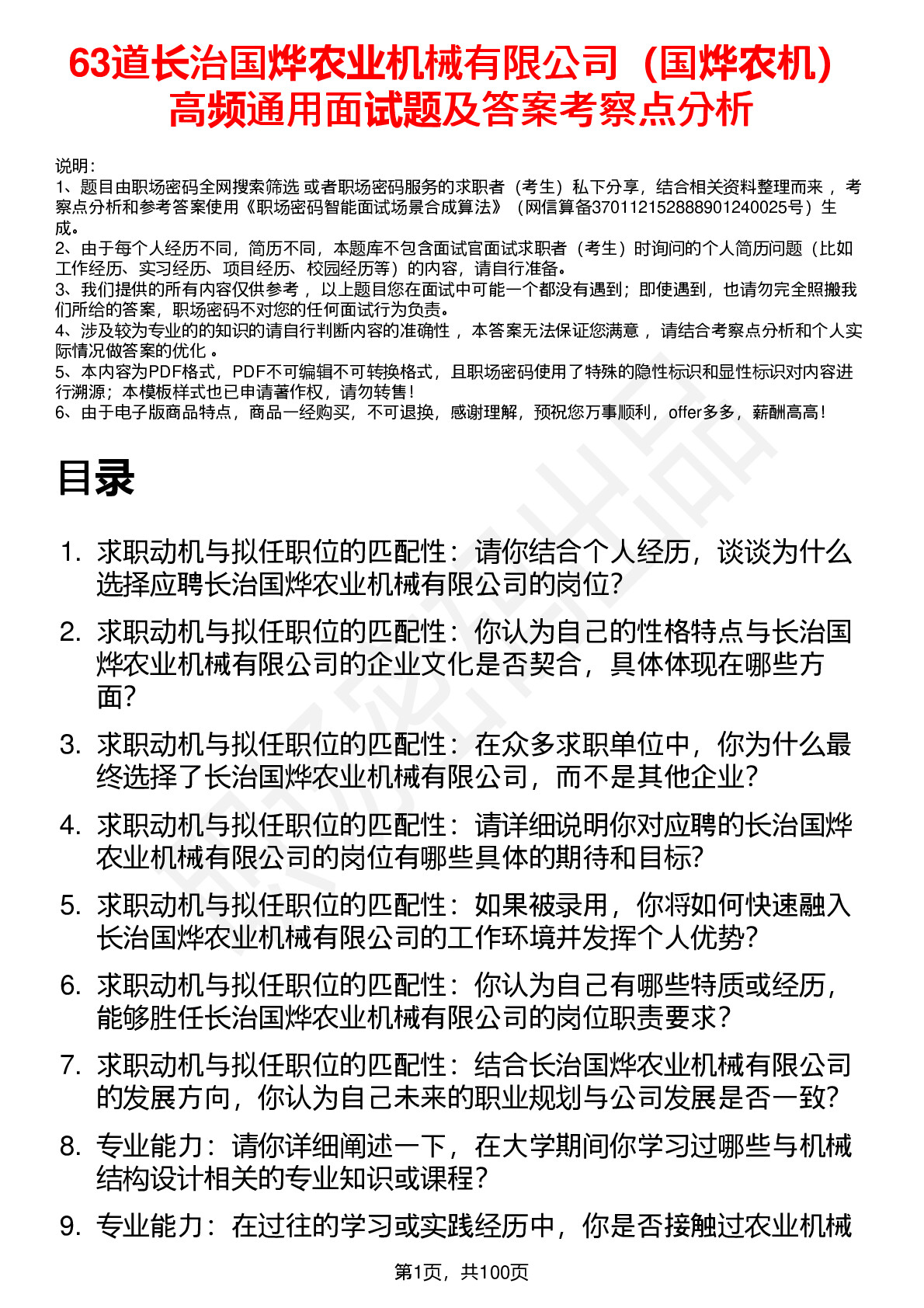 63道长治国烨农业机械有限公司（国烨农机）高频通用面试题及答案考察点分析

说明：
1、题目由职场密码全网搜索筛选 或者职场密码服务的求职者（考生）私下分享，结合相关资料整理而来 ，考察点分析和参考答案使用《职场密码智能面试场景合成算法》（网信算备370112152888901240025号）生成。
2、由于每个人经历不同，简历不同，本题库不包含面试官面试求职者（考生）时询问的个人简历问题（比如工作经历、实习经历、项目经历、校园经历等）的内容，请自行准备。
3、我们提供的所有内容仅供参考 ，以上题目您在面试中可能一个都没有遇到；即使遇到，也请勿完全照搬我们所给的答案，职场密码不对您的任何面试行为负责。
4、涉及较为专业的的知识的请自行判断内容的准确性 ，本答案无法保证您满意 ，请结合考察点分析和个人实际情况做答案的优化 。
5、本内容为PDF格式，PDF不可编辑不可转换格式，且职场密码使用了特殊的隐性标识和显性标识对内容进行溯源；本模板样式也已申请著作权，请勿转售！
6、由于电子版商品特点，商品一经购买，不可退换，感谢理解，预祝您万事顺利，offer多多，薪酬高高！

目录

1. 求职动机与拟任职位的匹配性：请你结合个人经历，谈谈为什么选择应聘长治国烨农业机械有限公司的岗位?
2. 求职动机与拟任职位的匹配性：你认为自己的性格特点与长治国烨农业机械有限公司的企业文化是否契合，具体体现在哪些方面?
3. 求职动机与拟任职位的匹配性：在众多求职单位中，你为什么最终选择了长治国烨农业机械有限公司，而不是其他企业?
4. 求职动机与拟任职位的匹配性：请详细说明你对应聘的长治国烨农业机械有限公司的岗位有哪些具体的期待和目标?
5. 求职动机与拟任职位的匹配性：如果被录用，你将如何快速融入长治国烨农业机械有限公司的工作环境并发挥个人优势?
6. 求职动机与拟任职位的匹配性：你认为自己有哪些特质或经历，能够胜任长治国烨农业机械有限公司的岗位职责要求?
7. 求职动机与拟任职位的匹配性：结合长治国烨农业机械有限公司的发展方向，你认为自己未来的职业规划与公司发展是否一致?
8. 专业能力：请你详细阐述一下，在大学期间你学习过哪些与机械结构设计相关的专业知识或课程?
9. 专业能力：在过往的学习或实践经历中，你是否接触过农业机械

第1页，共100页